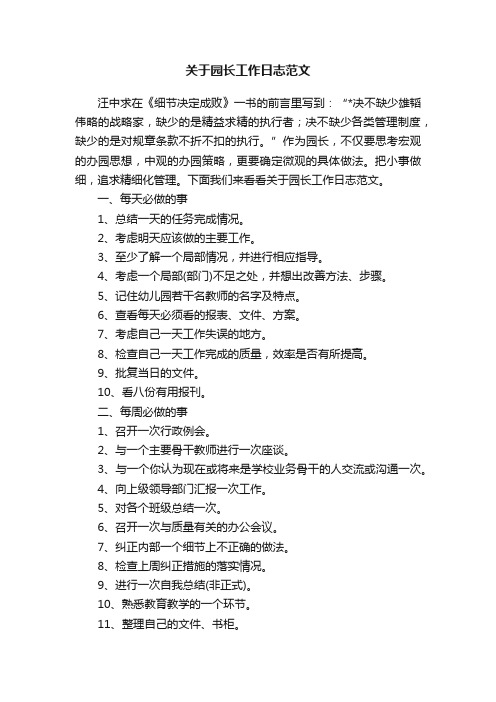 关于园长工作日志范文

汪中求在《细节决定成败》一书的前言里写到：“*决不缺少雄韬伟略的战略家，缺少的是精益求精的执行者；决不缺少各类管理制度，缺少的是对规章条款不折不扣的执行。”作为园长，不仅要思考宏观的办园思想，中观的办园策略，更要确定微观的具体做法。把小事做细，追求精细化管理。下面我们来看看关于园长工作日志范文。

一、每天必做的事

1、总结一天的任务完成情况。

2、考虑明天应该做的主要工作。

3、至少了解一个局部情况，并进行相应指导。

4、考虑一个局部(部门)不足之处，并想出改善方法、步骤。

5、记住幼儿园若干名教师的名字及特点。

6、查看每天必须看的报表、文件、方案。

7、考虑自己一天工作失误的地方。

8、检查自己一天工作完成的质量，效率是否有所提高。

9、批复当日的文件。

10、看八份有用报刊。

二、每周必做的事

1、召开一次行政例会。

2、与一个主要骨干教师进行一次座谈。

3、与一个你认为现在或将来是学校业务骨干的人交流或沟通一次。

4、向上级领导部门汇报一次工作。

5、对各个班级总结一次。

6、召开一次与质量有关的办公会议。

7、纠正内部一个细节上不正确的做法。

8、检查上周纠正措施的落实情况。

9、进行一次自我总结(非正式)。

10、熟悉教育教学的一个环节。

11、整理自己的文件、书柜。